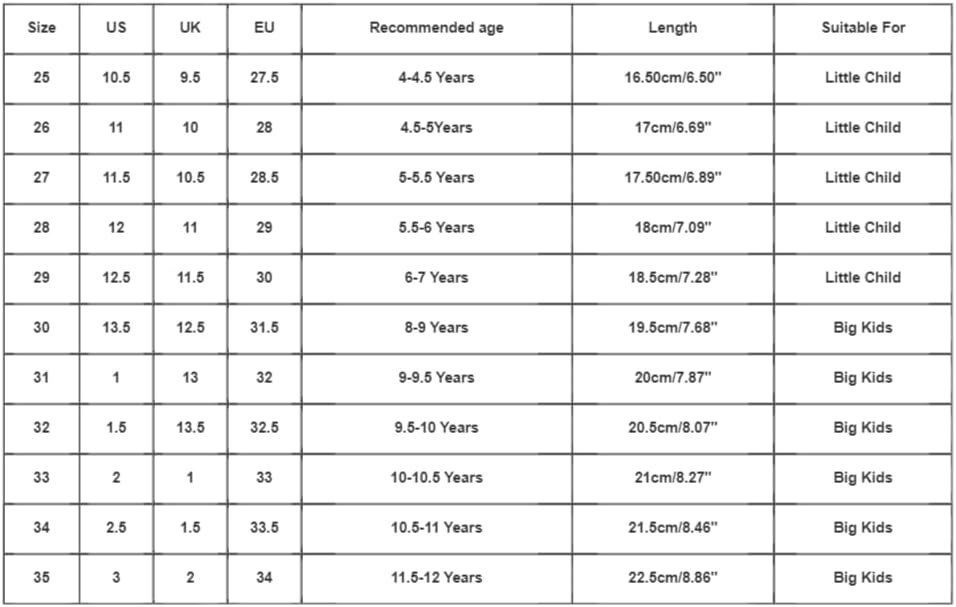 | Size | US | UK | EU | Recommended age | Length | Suitable For |
|---|---|---|---|---|---|---|
| 25 | 10.5 | 9.5 | 27.5 | 4-4.5 Years | 16.50cm/6.50'' | Little Child |
| 26 | 11 | 10 | 28 | 4.5-5Years | 17cm/6.69'' | Little Child |
| 27 | 11.5 | 10.5 | 28.5 | 5-5.5 Years | 17.50cm/6.89'' | Little Child |
| 28 | 12 | 11 | 29 | 5.5-6 Years | 18cm/7.09'' | Little Child |
| 29 | 12.5 | 11.5 | 30 | 6-7 Years | 18.5cm/7.28'' | Little Child |
| 30 | 13.5 | 12.5 | 31.5 | 8-9 Years | 19.5cm/7.68'' | Big Kids |
| 31 | 1 | 13 | 32 | 9-9.5 Years | 20cm/7.87'' | Big Kids |
| 32 | 1.5 | 13.5 | 32.5 | 9.5-10 Years | 20.5cm/8.07'' | Big Kids |
| 33 | 2 | 1 | 33 | 10-10.5 Years | 21cm/8.27'' | Big Kids |
| 34 | 2.5 | 1.5 | 33.5 | 10.5-11 Years | 21.5cm/8.46'' | Big Kids |
| 35 | 3 | 2 | 34 | 11.5-12 Years | 22.5cm/8.86'' | Big Kids |